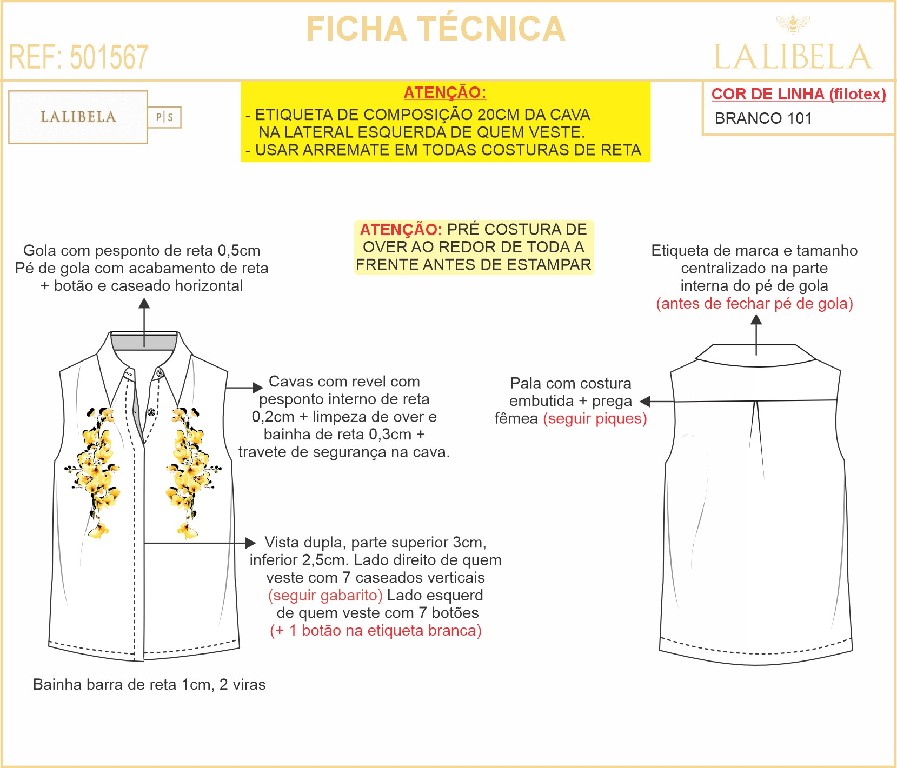 FICHA TÉCNICA

REF: 501567

LALIBELA

LALIBELA P|S

ATENÇÃO:
- ETIQUETA DE COMPOSIÇÃO 20CM DA CAVA NA LATERAL ESQUERDA DE QUEM VESTE.
- USAR ARREMATE EM TODAS COSTURAS DE RETA

COR DE LINHA (filotex)
BRANCO 101

ATENÇÃO: PRÉ COSTURA DE OVER AO REDOR DE TODA A FRENTE ANTES DE ESTAMPAR

Gola com pesponto de reta 0,5cm
Pé de gola com acabamento de reta + botão e caseado horizontal

Cavas com revel com pesponto interno de reta 0,2cm + limpeza de over e bainha de reta 0,3cm + travete de segurança na cava.

Vista dupla, parte superior 3cm, inferior 2,5cm. Lado direito de quem veste com 7 caseados verticais (seguir gabarito) Lado esquerd de quem veste com 7 botões (+ 1 botão na etiqueta branca)

Bainha barra de reta 1cm, 2 viras

Etiqueta de marca e tamanho centralizado na parte interna do pé de gola (antes de fechar pé de gola)

Pala com costura embutida + prega fêmea (seguir piques)